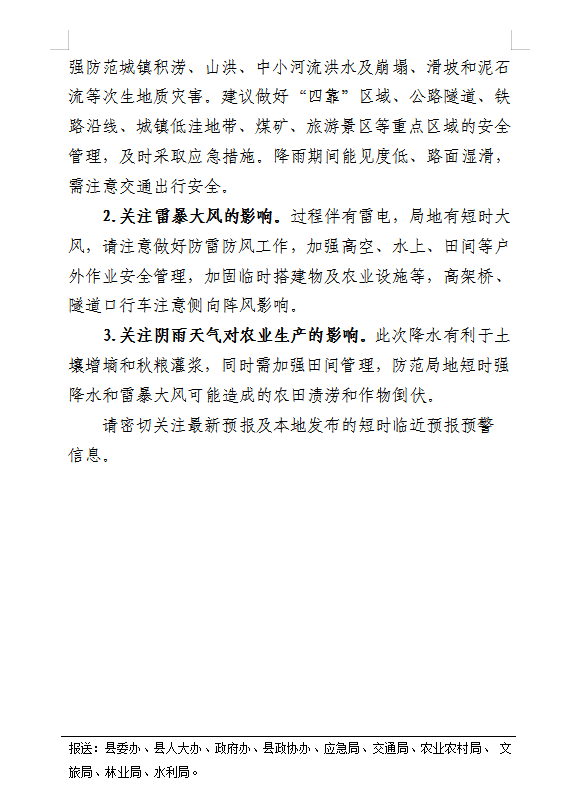 强防范城镇积涝、山洪、中小河流洪水及崩塌、滑坡和泥石流等次生地质灾害。建议做好“四靠”区域、公路隧道、铁路沿线、城镇低洼地带、煤矿、旅游景区等重点区域的安全管理，及时采取应急措施。降雨期间能见度低、路面湿滑，需注意交通出行安全。

2. 关注雷暴大风的影响。过程伴有雷电，局地有短时大风，请注意做好防雷防风工作，加强高空、水上、田间等户外作业安全管理，加固临时搭建物及农业设施等，高架桥、隧道口行车注意侧向阵风影响。

3. 关注阴雨天气对农业生产的影响。此次降水有利于土壤增墒和秋粮灌浆，同时需加强田间管理，防范局地短时强降水和雷暴大风可能造成的农田渍涝和作物倒伏。

请密切关注最新预报及本地发布的短时临近预报预警信息。

报送：县委办、县人大办、政府办、县政协办、应急局、交通局、农业农村局、文旅局、林业局、水利局。